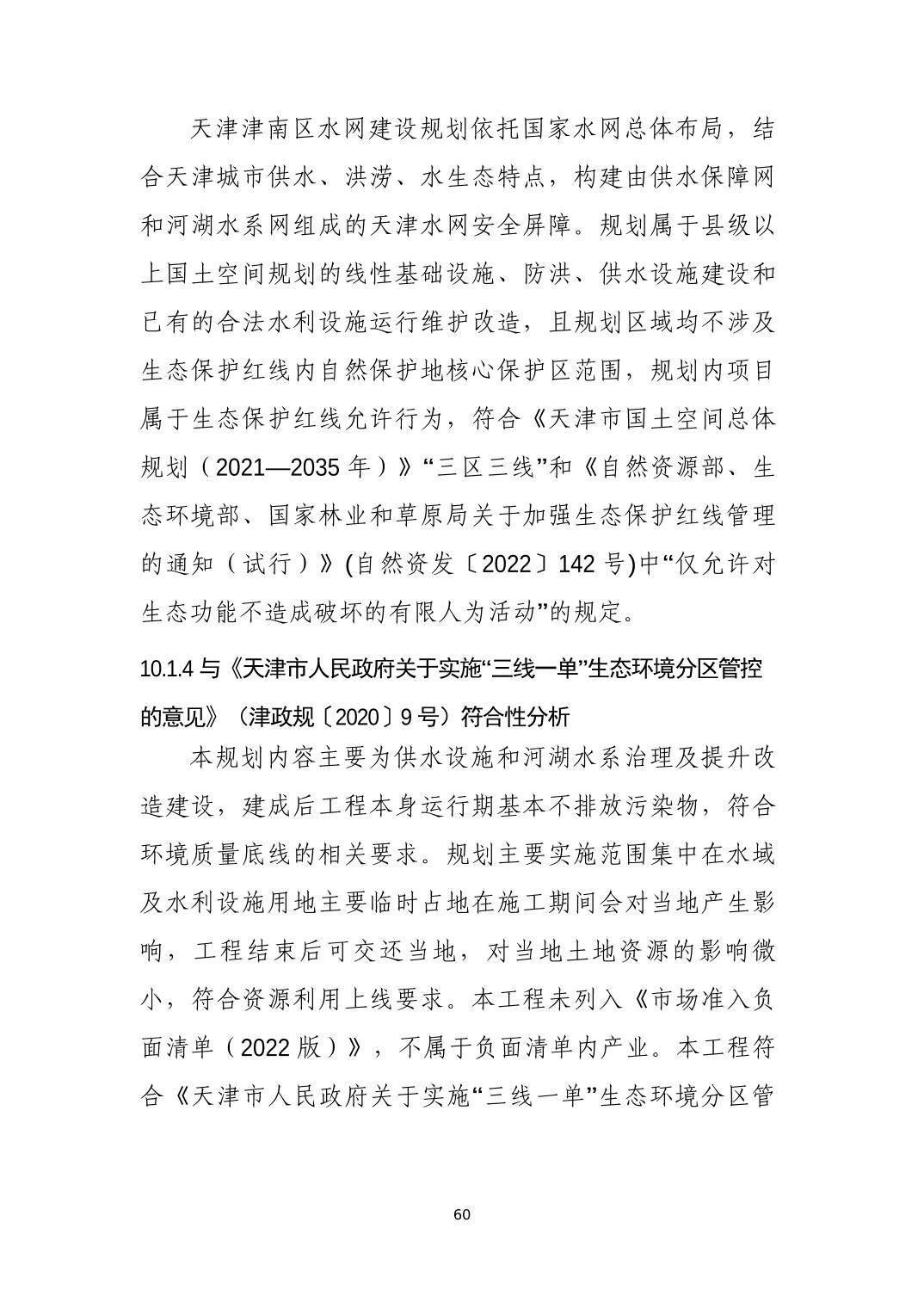 天津津南区水网建设规划依托国家水网总体布局，结合天津城市供水、洪涝、水生态特点，构建由供水保障网和河湖水系网组成的天津水网安全屏障。规划属于县级以上国土空间规划的线性基础设施、防洪、供水设施建设和已有的合法水利设施运行维护改造，且规划区域均不涉及生态保护红线内自然保护地核心保护区范围，规划内项目属于生态保护红线允许行为，符合《天津市国土空间总体规划（2021—2035年）》“三区三线”和《自然资源部、生态环境部、国家林业和草原局关于加强生态保护红线管理的通知（试行）》(自然资发〔2022〕142号)中“仅允许对生态功能不造成破坏的有限人为活动”的规定。

10.1.4与《天津市人民政府关于实施“三线一单”生态环境分区管控的意见》（津政规〔2020〕9号）符合性分析

本规划内容主要为供水设施和河湖水系治理及提升改造建设，建成后工程本身运行期基本不排放污染物，符合环境质量底线的相关要求。规划主要实施范围集中在水域及水利设施用地主要临时占地在施工期间会对当地产生影响，工程结束后可交还当地，对当地土地资源的影响微小，符合资源利用上线要求。本工程未列入《市场准入负面清单（2022版）》，不属于负面清单内产业。本工程符合《天津市人民政府关于实施“三线一单”生态环境分区管

60